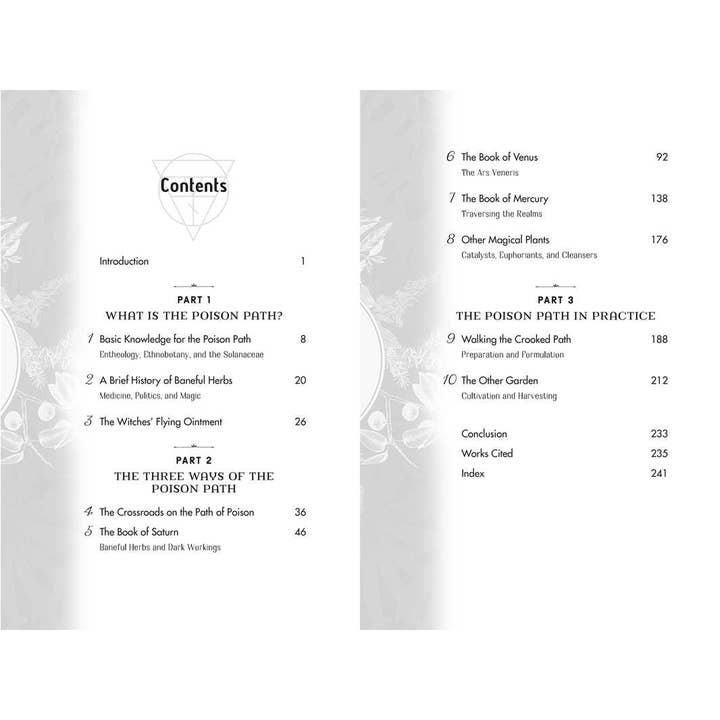 Contents

Introduction 1

PART 1
WHAT IS THE POISON PATH?

1 Basic Knowledge for the Poison Path 8
Entheology, Ethnobotany, and the Solanaceae

2 A Brief History of Baneful Herbs 20
Medicine, Politics, and Magic

3 The Witches' Flying Ointment 26

PART 2
THE THREE WAYS OF THE POISON PATH

4 The Crossroads on the Path of Poison 36

5 The Book of Saturn 46
Baneful Herbs and Dark Workings

6 The Book of Venus 92
The Ars Veneris

7 The Book of Mercury 138
Traversing the Realms

8 Other Magical Plants 176
Catalysts, Euphoriants, and Cleansers

PART 3
THE POISON PATH IN PRACTICE

9 Walking the Crooked Path 188
Preparation and Formulation

10 The Other Garden 212
Cultivation and Harvesting

Conclusion 233
Works Cited 235
Index 241